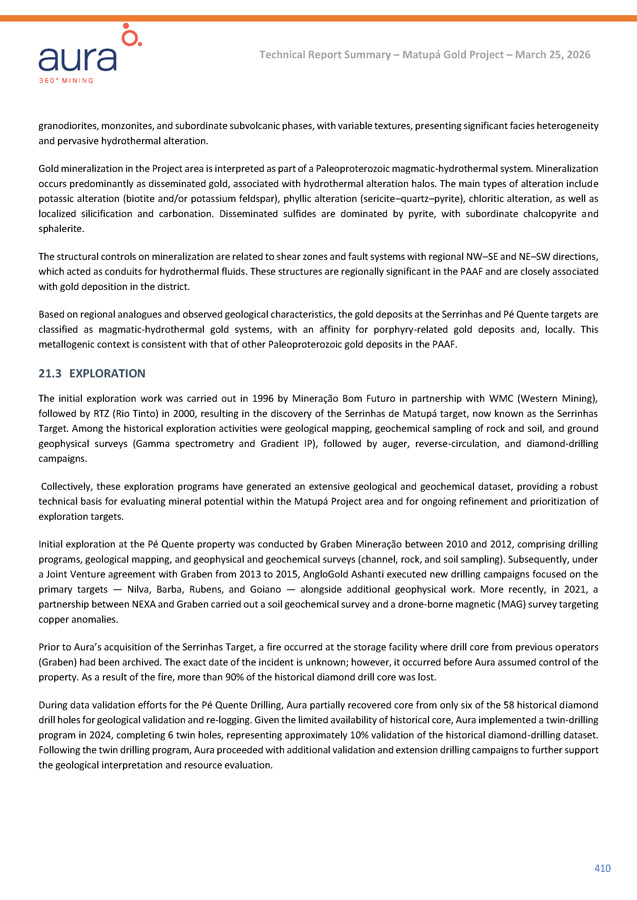 aura
360° MINING

Technical Report Summary – Matupá Gold Project – March 25, 2026

granodiorites, monzonites, and subordinate subvolcanic phases, with variable textures, presenting significant facies heterogeneity and pervasive hydrothermal alteration.

Gold mineralization in the Project area is interpreted as part of a Paleoproterozoic magmatic-hydrothermal system. Mineralization occurs predominantly as disseminated gold, associated with hydrothermal alteration halos. The main types of alteration include potassic alteration (biotite and/or potassium feldspar), phyllic alteration (sericite–quartz–pyrite), chloritic alteration, as well as localized silicification and carbonation. Disseminated sulfides are dominated by pyrite, with subordinate chalcopyrite and sphalerite.

The structural controls on mineralization are related to shear zones and fault systems with regional NW–SE and NE–SW directions, which acted as conduits for hydrothermal fluids. These structures are regionally significant in the PAAF and are closely associated with gold deposition in the district.

Based on regional analogues and observed geological characteristics, the gold deposits at the Serrinhas and Pé Quente targets are classified as magmatic-hydrothermal gold systems, with an affinity for porphyry-related gold deposits and, locally. This metallogenic context is consistent with that of other Paleoproterozoic gold deposits in the PAAF.

21.3 EXPLORATION

The initial exploration work was carried out in 1996 by Mineração Bom Futuro in partnership with WMC (Western Mining), followed by RTZ (Rio Tinto) in 2000, resulting in the discovery of the Serrinhas de Matupá target, now known as the Serrinhas Target. Among the historical exploration activities were geological mapping, geochemical sampling of rock and soil, and ground geophysical surveys (Gamma spectrometry and Gradient IP), followed by auger, reverse-circulation, and diamond-drilling campaigns.

Collectively, these exploration programs have generated an extensive geological and geochemical dataset, providing a robust technical basis for evaluating mineral potential within the Matupá Project area and for ongoing refinement and prioritization of exploration targets.

Initial exploration at the Pé Quente property was conducted by Graben Mineração between 2010 and 2012, comprising drilling programs, geological mapping, and geophysical and geochemical surveys (channel, rock, and soil sampling). Subsequently, under a Joint Venture agreement with Graben from 2013 to 2015, AngloGold Ashanti executed new drilling campaigns focused on the primary targets — Nilva, Barba, Rubens, and Goiano — alongside additional geophysical work. More recently, in 2021, a partnership between NEXA and Graben carried out a soil geochemical survey and a drone-borne magnetic (MAG) survey targeting copper anomalies.

Prior to Aura's acquisition of the Serrinhas Target, a fire occurred at the storage facility where drill core from previous operators (Graben) had been archived. The exact date of the incident is unknown; however, it occurred before Aura assumed control of the property. As a result of the fire, more than 90% of the historical diamond drill core was lost.

During data validation efforts for the Pé Quente Drilling, Aura partially recovered core from only six of the 58 historical diamond drill holes for geological validation and re-logging. Given the limited availability of historical core, Aura implemented a twin-drilling program in 2024, completing 6 twin holes, representing approximately 10% validation of the historical diamond-drilling dataset. Following the twin drilling program, Aura proceeded with additional validation and extension drilling campaigns to further support the geological interpretation and resource evaluation.

410